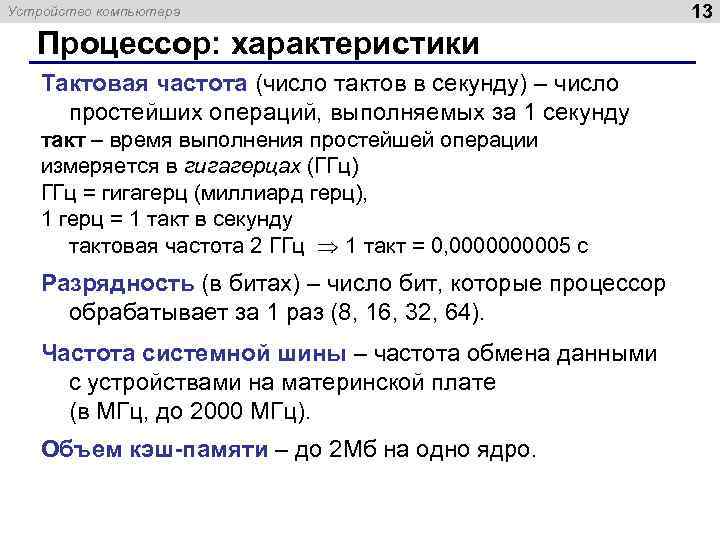 Устройство компьютера

13

Процессор: характеристики

Тактовая частота (число тактов в секунду) – число простейших операций, выполняемых за 1 секунду
такт – время выполнения простейшей операции
измеряется в гигагерцах (ГГц)
ГГц = гигагерц (миллиард герц),
1 герц = 1 такт в секунду
тактовая частота 2 ГГц $\Rightarrow$ 1 такт = 0,0000000005 с

Разрядность (в битах) – число бит, которые процессор обрабатывает за 1 раз (8, 16, 32, 64).

Частота системной шины – частота обмена данными с устройствами на материнской плате (в МГц, до 2000 МГц).

Объем кэш-памяти – до 2Мб на одно ядро.